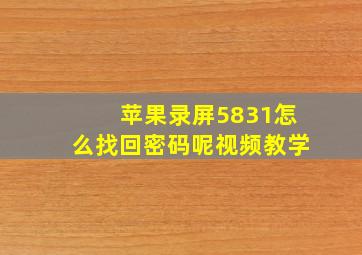 苹果录屏5831怎么找回密码呢视频教学